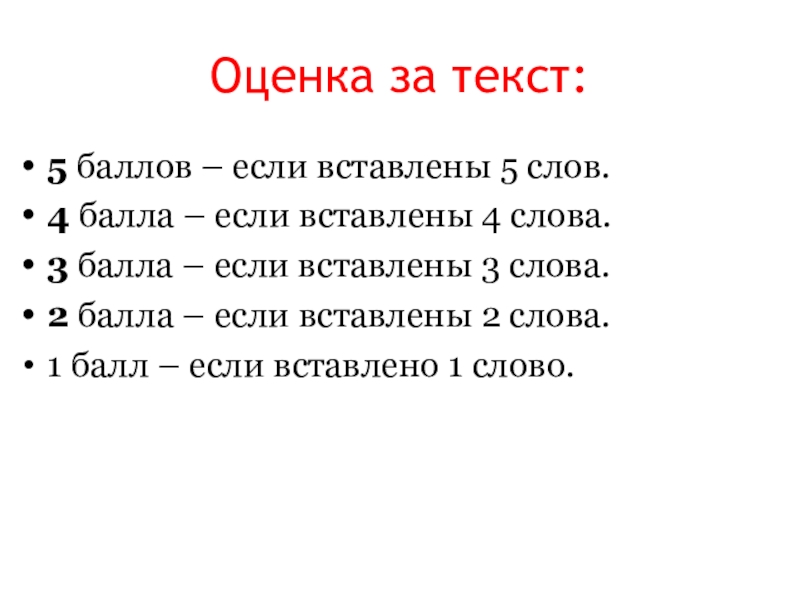 Оценка за текст:

• 5 баллов – если вставлены 5 слов.
• 4 балла – если вставлены 4 слова.
• 3 балла – если вставлены 3 слова.
• 2 балла – если вставлены 2 слова.
• 1 балл – если вставлено 1 слово.